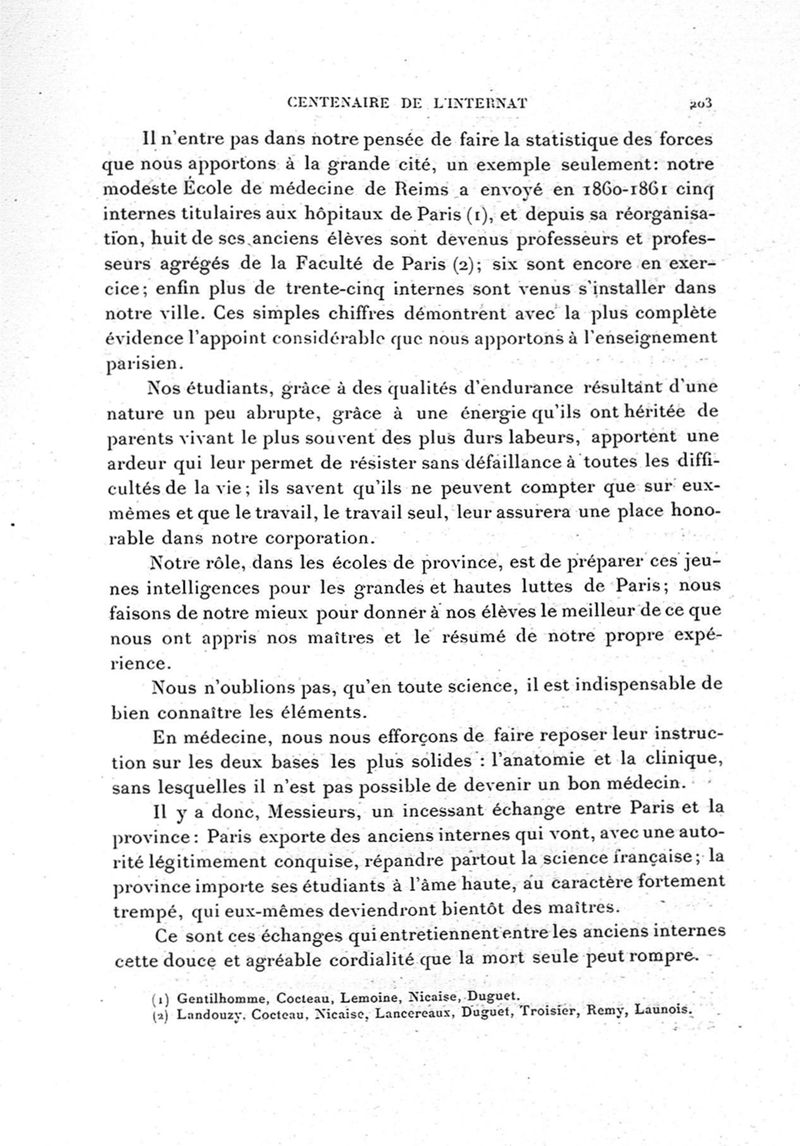 CENTENAIRE DE L'INTERNAT 203

Il n'entre pas dans notre pensée de faire la statistique des forces que nous apportons à la grande cité, un exemple seulement: notre modeste École de médecine de Reims a envoyé en 1860-1861 cinq internes titulaires aux hôpitaux de Paris (1), et depuis sa réorganisation, huit de ses anciens élèves sont devenus professeurs et professeurs agrégés de la Faculté de Paris (2); six sont encore en exercice; enfin plus de trente-cinq internes sont venus s'installer dans notre ville. Ces simples chiffres démontrent avec la plus complète évidence l'appoint considérable que nous apportons à l'enseignement parisien.

Nos étudiants, grâce à des qualités d'endurance résultant d'une nature un peu abrupte, grâce à une énergie qu'ils ont héritée de parents vivant le plus souvent des plus durs labeurs, apportent une ardeur qui leur permet de résister sans défaillance à toutes les difficultés de la vie; ils savent qu'ils ne peuvent compter que sur eux-mêmes et que le travail, le travail seul, leur assurera une place honorable dans notre corporation.

Notre rôle, dans les écoles de province, est de préparer ces jeunes intelligences pour les grandes et hautes luttes de Paris; nous faisons de notre mieux pour donner à nos élèves le meilleur de ce que nous ont appris nos maîtres et le résumé de notre propre expérience.

Nous n'oublions pas, qu'en toute science, il est indispensable de bien connaître les éléments.

En médecine, nous nous efforçons de faire reposer leur instruction sur les deux bases les plus solides : l'anatomie et la clinique, sans lesquelles il n'est pas possible de devenir un bon médecin.

Il y a donc, Messieurs, un incessant échange entre Paris et la province: Paris exporte des anciens internes qui vont, avec une autorité légitimement conquise, répandre partout la science française; la province importe ses étudiants à l'âme haute, au caractère fortement trempé, qui eux-mêmes deviendront bientôt des maîtres.

Ce sont ces échanges qui entretiennent entre les anciens internes cette douce et agréable cordialité que la mort seule peut rompre.

(1) Gentilhomme, Cocteau, Lemoine, Nicaise, Duguet.
(2) Landouzy, Cocteau, Nicaise, Lancereaux, Duguet, Troisier, Remy, Launois.